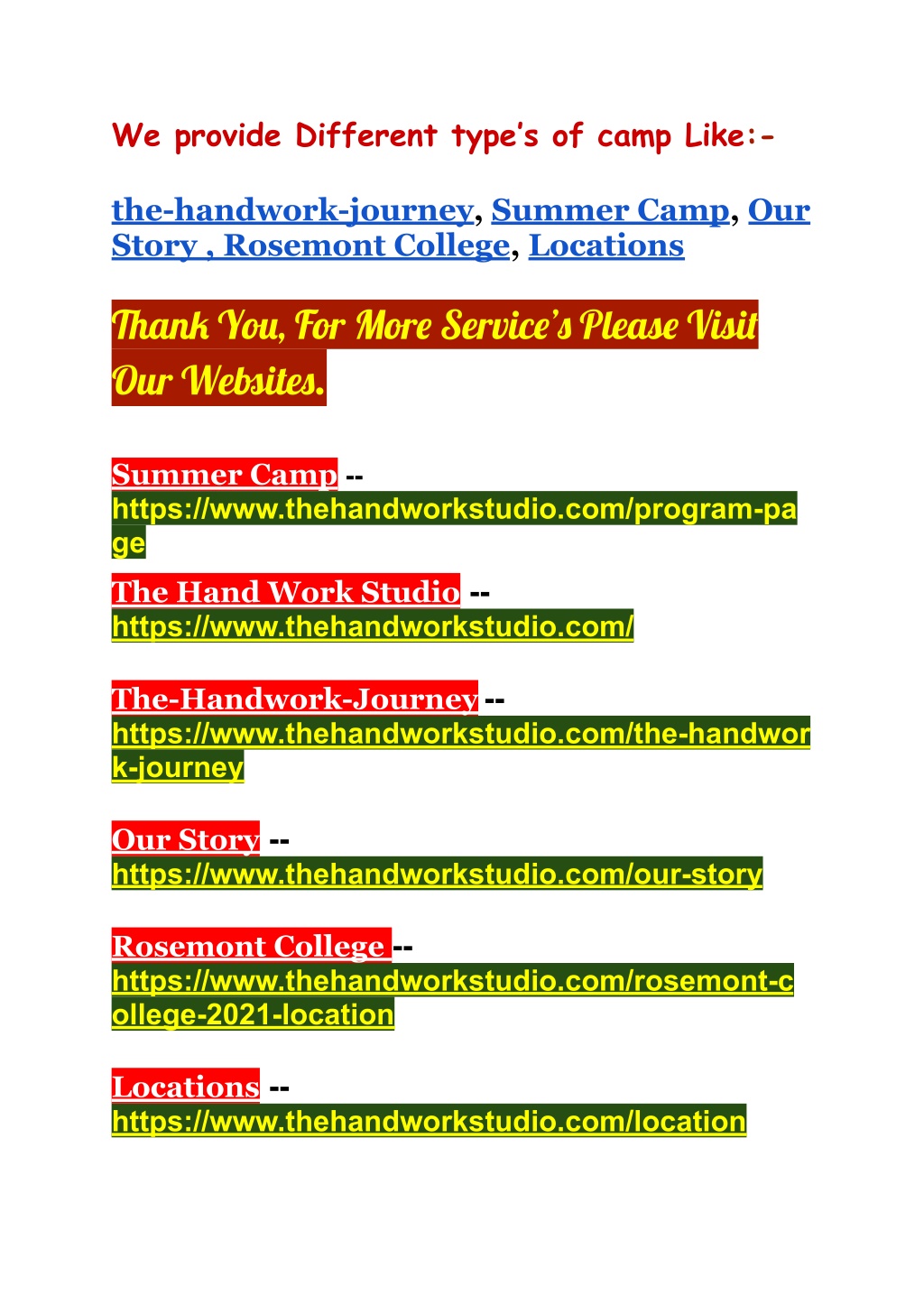 We provide Different type's of camp Like:-

the-handwork-journey, Summer Camp, Our Story , Rosemont College, Locations

Thank You, For More Service's Please Visit Our Websites.

Summer Camp -- https://www.thehandworkstudio.com/program-page

The Hand Work Studio -- https://www.thehandworkstudio.com/

The-Handwork-Journey -- https://www.thehandworkstudio.com/the-handwork-journey

Our Story -- https://www.thehandworkstudio.com/our-story

Rosemont College -- https://www.thehandworkstudio.com/rosemont-college-2021-location

Locations -- https://www.thehandworkstudio.com/location